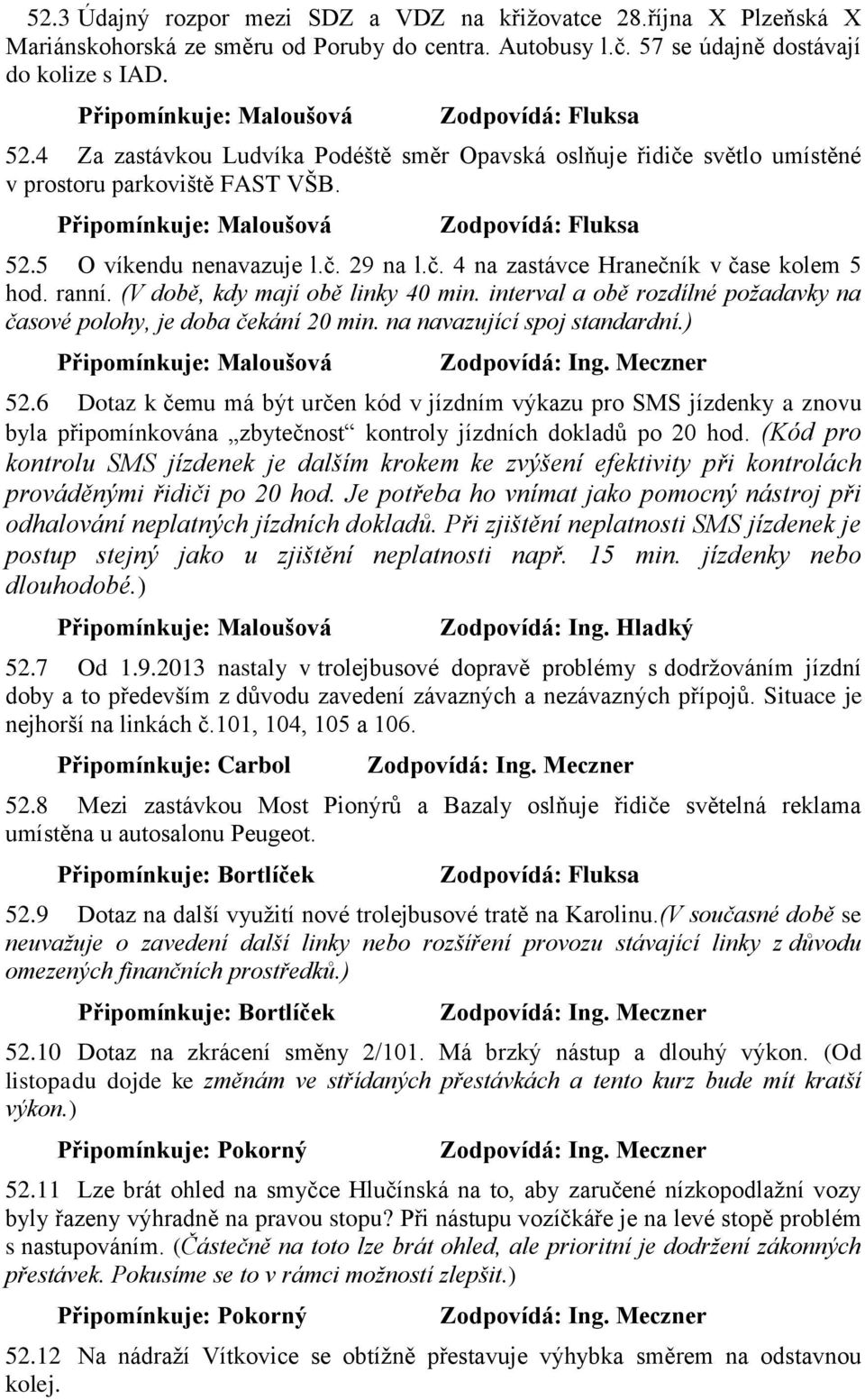 52.3 Údajný rozpor mezi SDZ a VDZ na křižovatce 28.října X Plzeňská X Mariánskohorská ze směru od Poruby do centra. Autobusy l.č. 57 se údajně dostávají do kolize s IAD.

Připomínkuje: Maloušová Zodpovídá: Fluksa

52.4 Za zastávkou Ludvíka Podéště směr Opavská oslňuje řidiče světlo umístěné v prostoru parkoviště FAST VŠB.

Připomínkuje: Maloušová Zodpovídá: Fluksa

52.5 O víkendu nenavazuje l.č. 29 na l.č. 4 na zastávce Hranečník v čase kolem 5 hod. ranní. (V době, kdy mají obě linky 40 min. interval a obě rozdílné požadavky na časové polohy, je doba čekání 20 min. na navazující spoj standardní.)

Připomínkuje: Maloušová Zodpovídá: Ing. Meczner

52.6 Dotaz k čemu má být určen kód v jízdním výkazu pro SMS jízdenky a znovu byla připomínkována „zbytečnost“ kontroly jízdních dokladů po 20 hod. (Kód pro kontrolu SMS jízdenek je dalším krokem ke zvýšení efektivity při kontrolách prováděnými řidiči po 20 hod. Je potřeba ho vnímat jako pomocný nástroj při odhalování neplatných jízdních dokladů. Při zjištění neplatnosti SMS jízdenek je postup stejný jako u zjištění neplatnosti např. 15 min. jízdenky nebo dlouhodobé.)

Připomínkuje: Maloušová Zodpovídá: Ing. Hladký

52.7 Od 1.9.2013 nastaly v trolejbusové dopravě problémy s dodržováním jízdní doby a to především z důvodu zavedení závazných a nezávazných přípojů. Situace je nejhorší na linkách č.101, 104, 105 a 106.

Připomínkuje: Carbol Zodpovídá: Ing. Meczner

52.8 Mezi zastávkou Most Pionýrů a Bazaly oslňuje řidiče světelná reklama umístěna u autosalonu Peugeot.

Připomínkuje: Bortlíček Zodpovídá: Fluksa

52.9 Dotaz na další využití nové trolejbusové tratě na Karolinu.(V současné době se neuvažuje o zavedení další linky nebo rozšíření provozu stávající linky z důvodu omezených finančních prostředků.)

Připomínkuje: Bortlíček Zodpovídá: Ing. Meczner

52.10 Dotaz na zkrácení směny 2/101. Má brzký nástup a dlouhý výkon. (Od listopadu dojde ke změnám ve střídaných přestávkách a tento kurz bude mít kratší výkon.)

Připomínkuje: Pokorný Zodpovídá: Ing. Meczner

52.11 Lze brát ohled na smyčce Hlučínská na to, aby zaručené nízkopodlažní vozy byly řazeny výhradně na pravou stopu? Při nástupu vozíčkáře je na levé stopě problém s nastupováním. (Částečně na toto lze brát ohled, ale prioritní je dodržení zákonných přestávek. Pokusíme se to v rámci možností zlepšit.)

Připomínkuje: Pokorný Zodpovídá: Ing. Meczner

52.12 Na nádraží Vítkovice se obtížně přestavuje výhybka směrem na odstavnou kolej.